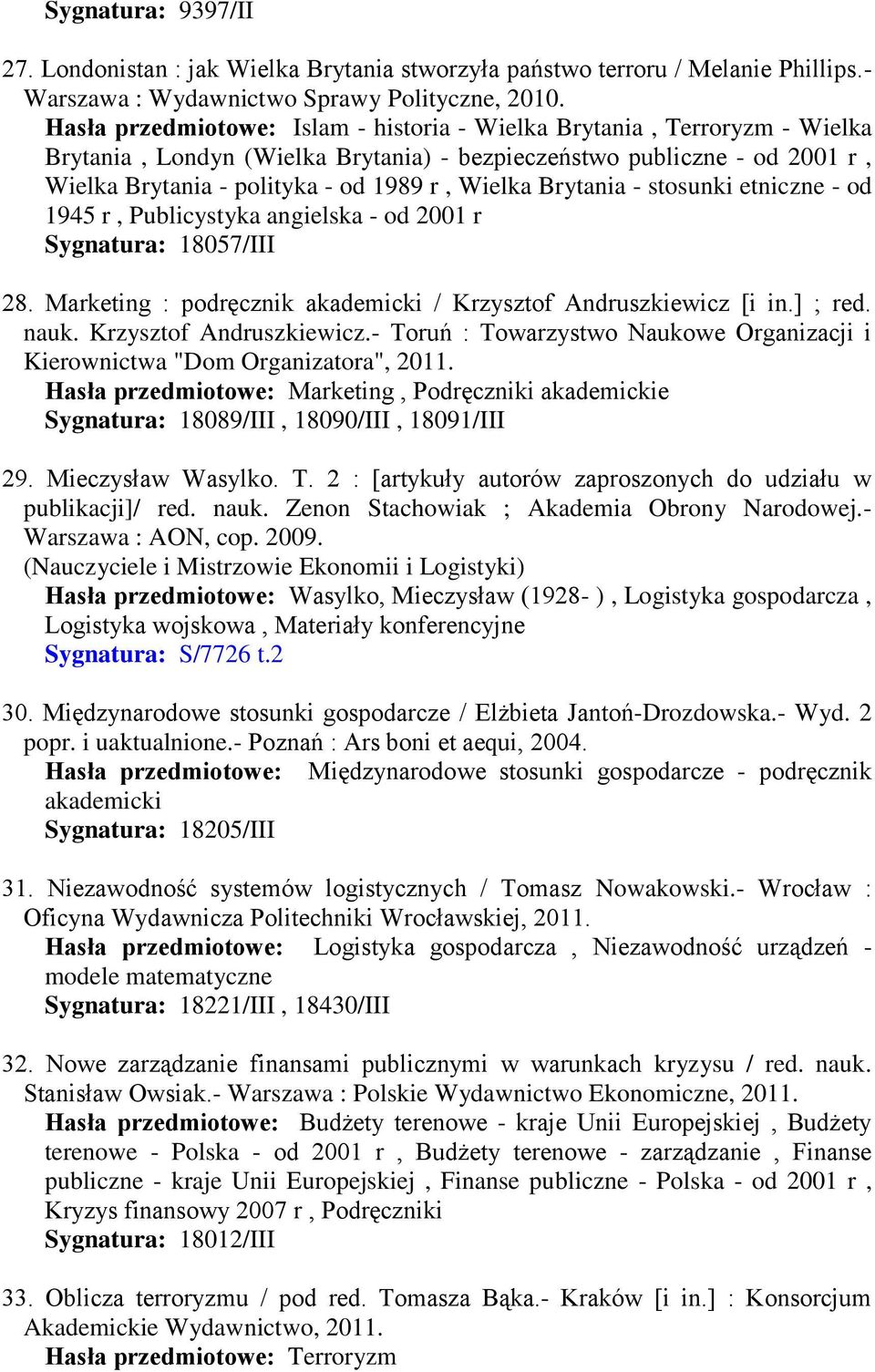 Sygnatura: 9397/II

27. Londonistan : jak Wielka Brytania stworzyła państwo terroru / Melanie Phillips.- Warszawa : Wydawnictwo Sprawy Polityczne, 2010.
Hasła przedmiotowe: Islam - historia - Wielka Brytania , Terroryzm - Wielka Brytania , Londyn (Wielka Brytania) - bezpieczeństwo publiczne - od 2001 r , Wielka Brytania - polityka - od 1989 r , Wielka Brytania - stosunki etniczne - od 1945 r , Publicystyka angielska - od 2001 r
Sygnatura: 18057/III

28. Marketing : podręcznik akademicki / Krzysztof Andruszkiewicz [i in.] ; red. nauk. Krzysztof Andruszkiewicz.- Toruń : Towarzystwo Naukowe Organizacji i Kierownictwa "Dom Organizatora", 2011.
Hasła przedmiotowe: Marketing , Podręczniki akademickie
Sygnatura: 18089/III , 18090/III , 18091/III

29. Mieczysław Wasylko. T. 2 : [artykuły autorów zaproszonych do udziału w publikacji]/ red. nauk. Zenon Stachowiak ; Akademia Obrony Narodowej.- Warszawa : AON, cop. 2009.
(Nauczyciele i Mistrzowie Ekonomii i Logistyki)
Hasła przedmiotowe: Wasylko, Mieczysław (1928- ) , Logistyka gospodarcza , Logistyka wojskowa , Materiały konferencyjne
Sygnatura: S/7726 t.2

30. Międzynarodowe stosunki gospodarcze / Elżbieta Jantoń-Drozdowska.- Wyd. 2 popr. i uaktualnione.- Poznań : Ars boni et aequi, 2004.
Hasła przedmiotowe: Międzynarodowe stosunki gospodarcze - podręcznik akademicki
Sygnatura: 18205/III

31. Niezawodność systemów logistycznych / Tomasz Nowakowski.- Wrocław : Oficyna Wydawnicza Politechniki Wrocławskiej, 2011.
Hasła przedmiotowe: Logistyka gospodarcza , Niezawodność urządzeń - modele matematyczne
Sygnatura: 18221/III , 18430/III

32. Nowe zarządzanie finansami publicznymi w warunkach kryzysu / red. nauk. Stanisław Owsiak.- Warszawa : Polskie Wydawnictwo Ekonomiczne, 2011.
Hasła przedmiotowe: Budżety terenowe - kraje Unii Europejskiej , Budżety terenowe - Polska - od 2001 r , Budżety terenowe - zarządzanie , Finanse publiczne - kraje Unii Europejskiej , Finanse publiczne - Polska - od 2001 r , Kryzys finansowy 2007 r , Podręczniki
Sygnatura: 18012/III

33. Oblicza terroryzmu / pod red. Tomasza Bąka.- Kraków [i in.] : Konsorcjum Akademickie Wydawnictwo, 2011.
Hasła przedmiotowe: Terroryzm